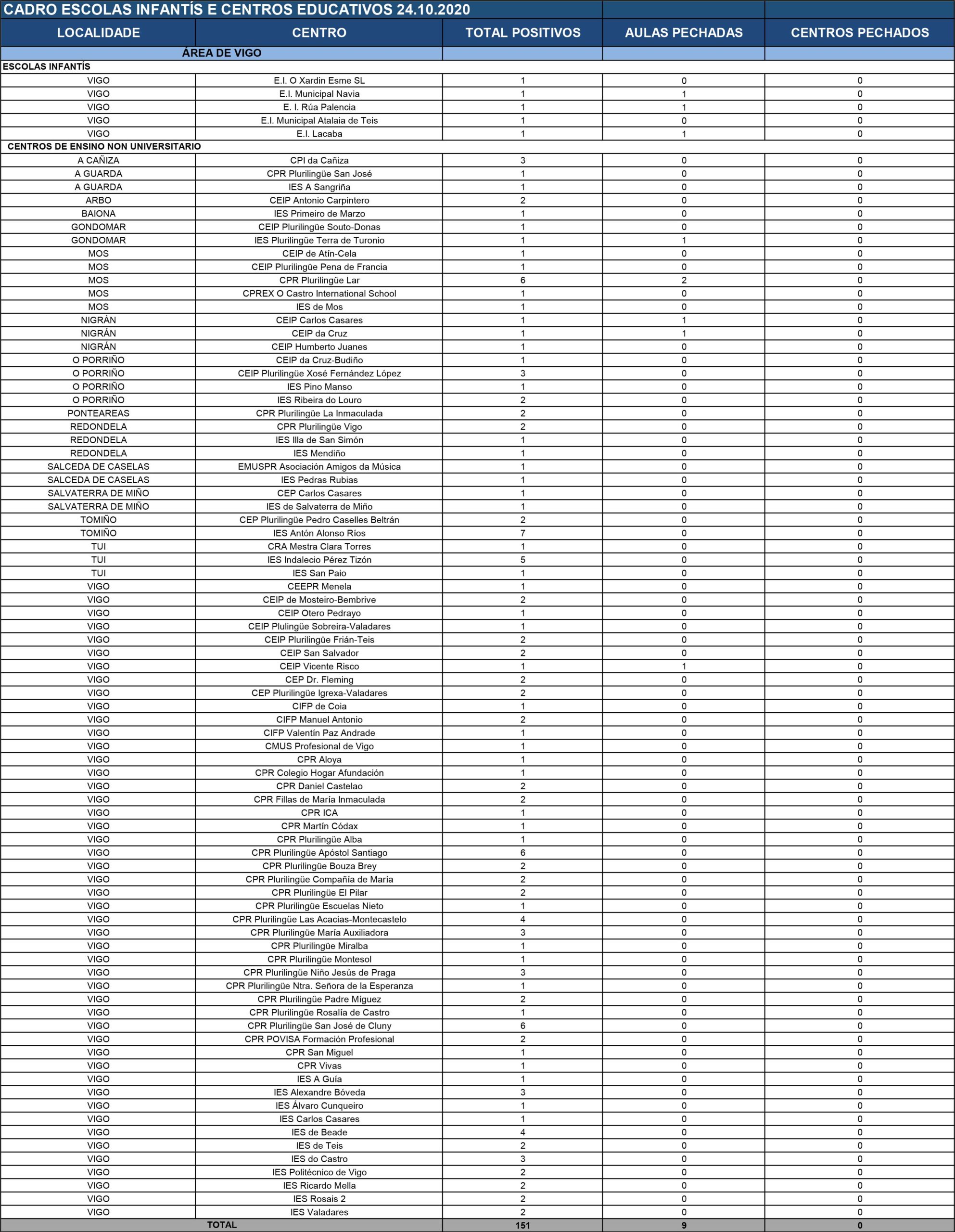 CADRO ESCOLAS INFANTÍS E CENTROS EDUCATIVOS 24.10.2020

| LOCALIDADE | CENTRO | TOTAL POSITIVOS | AULAS PECHADAS | CENTROS PECHADOS |
|---|---|---|---|---|
| ÁREA DE VIGO | | | | |
| ESCOLAS INFANTÍS | | | | |
| VIGO | E.I. O Xardin Esme SL | 1 | 0 | 0 |
| VIGO | E.I. Municipal Navia | 1 | 1 | 0 |
| VIGO | E. I. Rúa Palencia | 1 | 1 | 0 |
| VIGO | E.I. Municipal Atalaia de Teis | 1 | 0 | 0 |
| VIGO | E.I. Lacaba | 1 | 1 | 0 |
| CENTROS DE ENSINO NON UNIVERSITARIO | | | | |
| A CAÑIZA | CPI da Cañiza | 3 | 0 | 0 |
| A GUARDA | CPR Plurilingüe San José | 1 | 0 | 0 |
| A GUARDA | IES A Sangriña | 1 | 0 | 0 |
| ARBO | CEIP Antonio Carpintero | 2 | 0 | 0 |
| BAIONA | IES Primeiro de Marzo | 1 | 0 | 0 |
| GONDOMAR | CEIP Plurilingüe Souto-Donas | 1 | 0 | 0 |
| GONDOMAR | IES Plurilingüe Terra de Turonio | 1 | 1 | 0 |
| MOS | CEIP de Atín-Cela | 1 | 0 | 0 |
| MOS | CEIP Plurilingüe Pena de Francia | 1 | 0 | 0 |
| MOS | CPR Plurilingüe Lar | 6 | 2 | 0 |
| MOS | CPREX O Castro International School | 1 | 0 | 0 |
| MOS | IES de Mos | 1 | 0 | 0 |
| NIGRÁN | CEIP Carlos Casares | 1 | 1 | 0 |
| NIGRÁN | CEIP da Cruz | 1 | 1 | 0 |
| NIGRÁN | CEIP Humberto Juanes | 1 | 0 | 0 |
| O PORRIÑO | CEIP da Cruz-Budiño | 1 | 0 | 0 |
| O PORRIÑO | CEIP Plurilingüe Xosé Fernández López | 3 | 0 | 0 |
| O PORRIÑO | IES Pino Manso | 1 | 0 | 0 |
| O PORRIÑO | IES Ribeira do Louro | 2 | 0 | 0 |
| PONTEAREAS | CPR Plurilingüe La Inmaculada | 2 | 0 | 0 |
| REDONDELA | CPR Plurilingüe Vigo | 2 | 0 | 0 |
| REDONDELA | IES Illa de San Simón | 1 | 0 | 0 |
| REDONDELA | IES Mendiño | 1 | 0 | 0 |
| SALCEDA DE CASELAS | EMUSPR Asociación Amigos da Música | 1 | 0 | 0 |
| SALCEDA DE CASELAS | IES Pedras Rubias | 1 | 0 | 0 |
| SALVATERRA DE MIÑO | CEP Carlos Casares | 1 | 0 | 0 |
| SALVATERRA DE MIÑO | IES de Salvaterra de Miño | 1 | 0 | 0 |
| TOMIÑO | CEP Plurilingüe Pedro Caselles Beltrán | 2 | 0 | 0 |
| TOMIÑO | IES Antón Alonso Ríos | 7 | 0 | 0 |
| TUI | CRA Mestra Clara Torres | 1 | 0 | 0 |
| TUI | IES Indalecio Pérez Tizón | 5 | 0 | 0 |
| TUI | IES San Paio | 1 | 0 | 0 |
| VIGO | CEEPR Menela | 1 | 0 | 0 |
| VIGO | CEIP de Mosteiro-Bembrive | 2 | 0 | 0 |
| VIGO | CEIP Otero Pedrayo | 1 | 0 | 0 |
| VIGO | CEIP Plulingüe Sobreira-Valadares | 1 | 0 | 0 |
| VIGO | CEIP Plurilingüe Frián-Teis | 2 | 0 | 0 |
| VIGO | CEIP San Salvador | 2 | 0 | 0 |
| VIGO | CEIP Vicente Risco | 1 | 1 | 0 |
| VIGO | CEP Dr. Fleming | 2 | 0 | 0 |
| VIGO | CEP Plurilingüe Igrexa-Valadares | 2 | 0 | 0 |
| VIGO | CIFP de Coia | 1 | 0 | 0 |
| VIGO | CIFP Manuel Antonio | 2 | 0 | 0 |
| VIGO | CIFP Valentín Paz Andrade | 1 | 0 | 0 |
| VIGO | CMUS Profesional de Vigo | 1 | 0 | 0 |
| VIGO | CPR Aloya | 1 | 0 | 0 |
| VIGO | CPR Colegio Hogar Afundación | 1 | 0 | 0 |
| VIGO | CPR Daniel Castelao | 2 | 0 | 0 |
| VIGO | CPR Fillas de María Inmaculada | 2 | 0 | 0 |
| VIGO | CPR ICA | 1 | 0 | 0 |
| VIGO | CPR Martín Códax | 1 | 0 | 0 |
| VIGO | CPR Plurilingüe Alba | 1 | 0 | 0 |
| VIGO | CPR Plurilingüe Apóstol Santiago | 6 | 0 | 0 |
| VIGO | CPR Plurilingüe Bouza Brey | 2 | 0 | 0 |
| VIGO | CPR Plurilingüe Compañía de María | 2 | 0 | 0 |
| VIGO | CPR Plurilingüe El Pilar | 2 | 0 | 0 |
| VIGO | CPR Plurilingüe Escuelas Nieto | 1 | 0 | 0 |
| VIGO | CPR Plurilingüe Las Acacias-Montecastelo | 4 | 0 | 0 |
| VIGO | CPR Plurilingüe María Auxiliadora | 3 | 0 | 0 |
| VIGO | CPR Plurilingüe Miralba | 1 | 0 | 0 |
| VIGO | CPR Plurilingüe Montesol | 1 | 0 | 0 |
| VIGO | CPR Plurilingüe Niño Jesús de Praga | 3 | 0 | 0 |
| VIGO | CPR Plurilingüe Ntra. Señora de la Esperanza | 1 | 0 | 0 |
| VIGO | CPR Plurilingüe Padre Míguez | 2 | 0 | 0 |
| VIGO | CPR Plurilingüe Rosalía de Castro | 1 | 0 | 0 |
| VIGO | CPR Plurilingüe San José de Cluny | 6 | 0 | 0 |
| VIGO | CPR POVISA Formación Profesional | 2 | 0 | 0 |
| VIGO | CPR San Miguel | 1 | 0 | 0 |
| VIGO | CPR Vivas | 1 | 0 | 0 |
| VIGO | IES A Guía | 1 | 0 | 0 |
| VIGO | IES Alexandre Bóveda | 3 | 0 | 0 |
| VIGO | IES Álvaro Cunqueiro | 1 | 0 | 0 |
| VIGO | IES Carlos Casares | 1 | 0 | 0 |
| VIGO | IES de Beade | 4 | 0 | 0 |
| VIGO | IES de Teis | 2 | 0 | 0 |
| VIGO | IES do Castro | 3 | 0 | 0 |
| VIGO | IES Politécnico de Vigo | 2 | 0 | 0 |
| VIGO | IES Ricardo Mella | 2 | 0 | 0 |
| VIGO | IES Rosais 2 | 2 | 0 | 0 |
| VIGO | IES Valadares | 2 | 0 | 0 |
| TOTAL | | 151 | 9 | 0 |